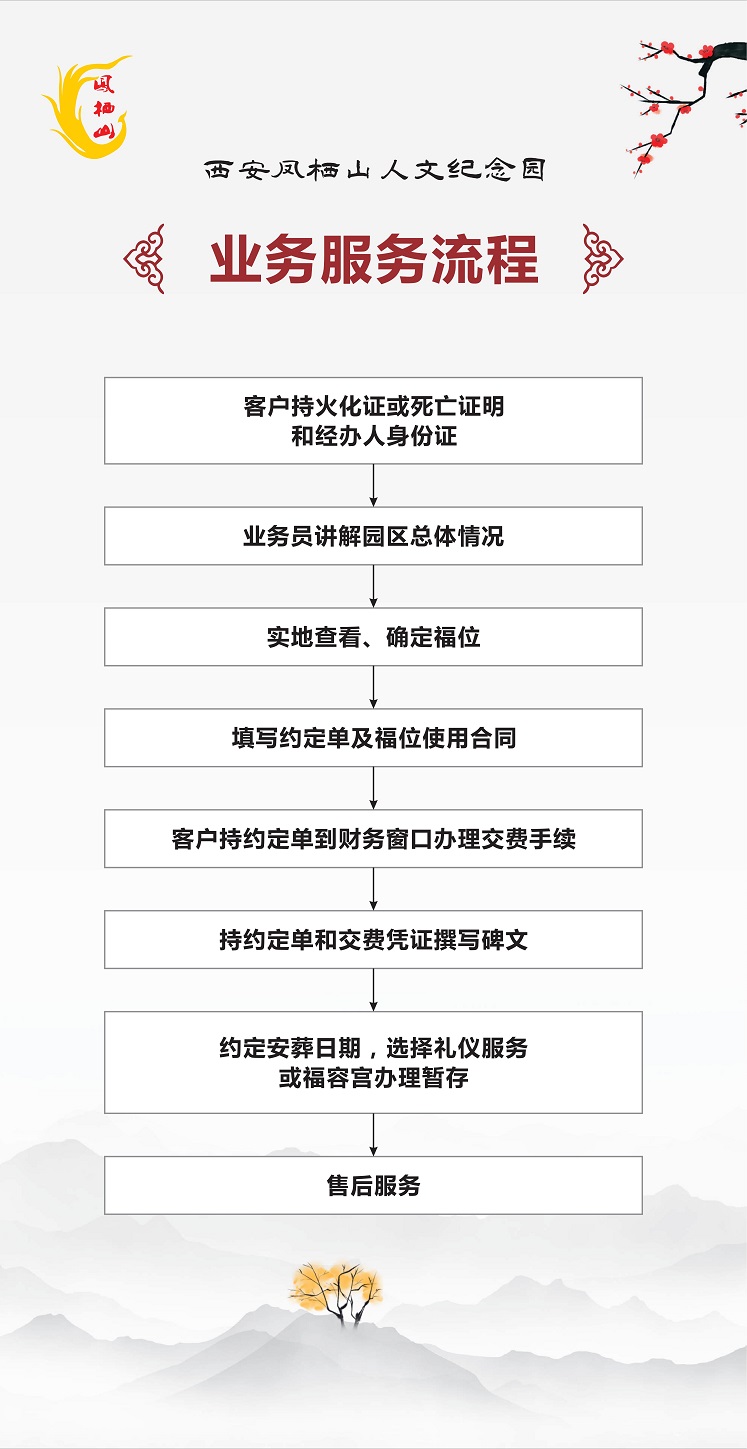 凤栖山

西安凤栖山人文纪念园

业务服务流程

客户持火化证或死亡证明和经办人身份证

业务员讲解园区总体情况

实地查看、确定福位

填写约定单及福位使用合同

客户持约定单到财务窗口办理交费手续

持约定单和交费凭证撰写碑文

约定安葬日期，选择礼仪服务或福容宫办理暂存

售后服务